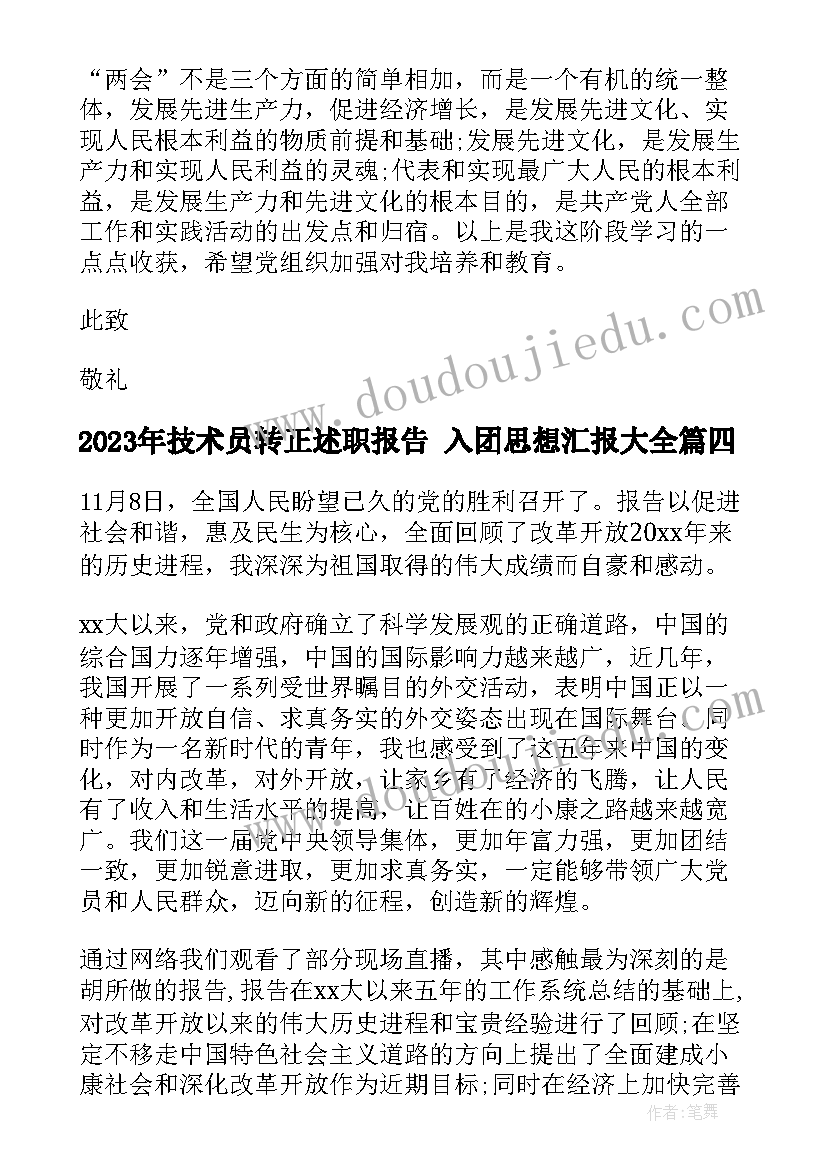 “两会”不是三个方面的简单相加，而是一个有机的统一整体，发展先进生产力，促进经济增长，是发展先进文化、实现人民根本利益的物质前提和基础;发展先进文化，是发展生产力和实现人民利益的灵魂;代表和实现最广大人民的根本利益，是发展生产力和先进文化的根本目的，是共产党人全部工作和实践活动的出发点和归宿。以上是我这阶段学习的一点点收获，希望党组织加强对我培养和教育。

此致

敬礼

www.doudoujiedu.com

2023年技术员转正述职报告 入团思想汇报大全篇四

11月8日，全国人民盼望已久的党的胜利召开了。报告以促进社会和谐，惠及民生为核心，全面回顾了改革开放20xx年来的历史进程，我深深为祖国取得的伟大成绩而自豪和感动。

xx大以来，党和政府确立了科学发展观的正确道路，中国的综合国力逐年增强，中国的国际影响力越来越广，近几年，我国开展了一系列受世界瞩目的外交活动，表明中国正以一种更加开放自信、求真务实的外交姿态出现在国际舞台。同时作为一名新时代的青年，我也感受到了这五年来中国的变化，对内改革，对外开放，让家乡有了经济的飞腾，让人民有了收入和生活水平的提高，让百姓在的小康之路越来越宽广。我们这一届党中央领导集体，更加年富力强，更加团结一致，更加锐意进取，更加求真务实，一定能够带领广大党员和人民群众，迈向新的征程，创造新的辉煌。

通过网络我们观看了部分现场直播，其中感触最为深刻的是胡所做的报告,报告在xx大以来五年的工作系统总结的基础上,对改革开放以来的伟大历史进程和宝贵经验进行了回顾;在坚定不移走中国特色社会主义道路的方向上提出了全面建成小康社会和深化改革开放作为近期目标;同时在经济上加快完善

作者：笔舞